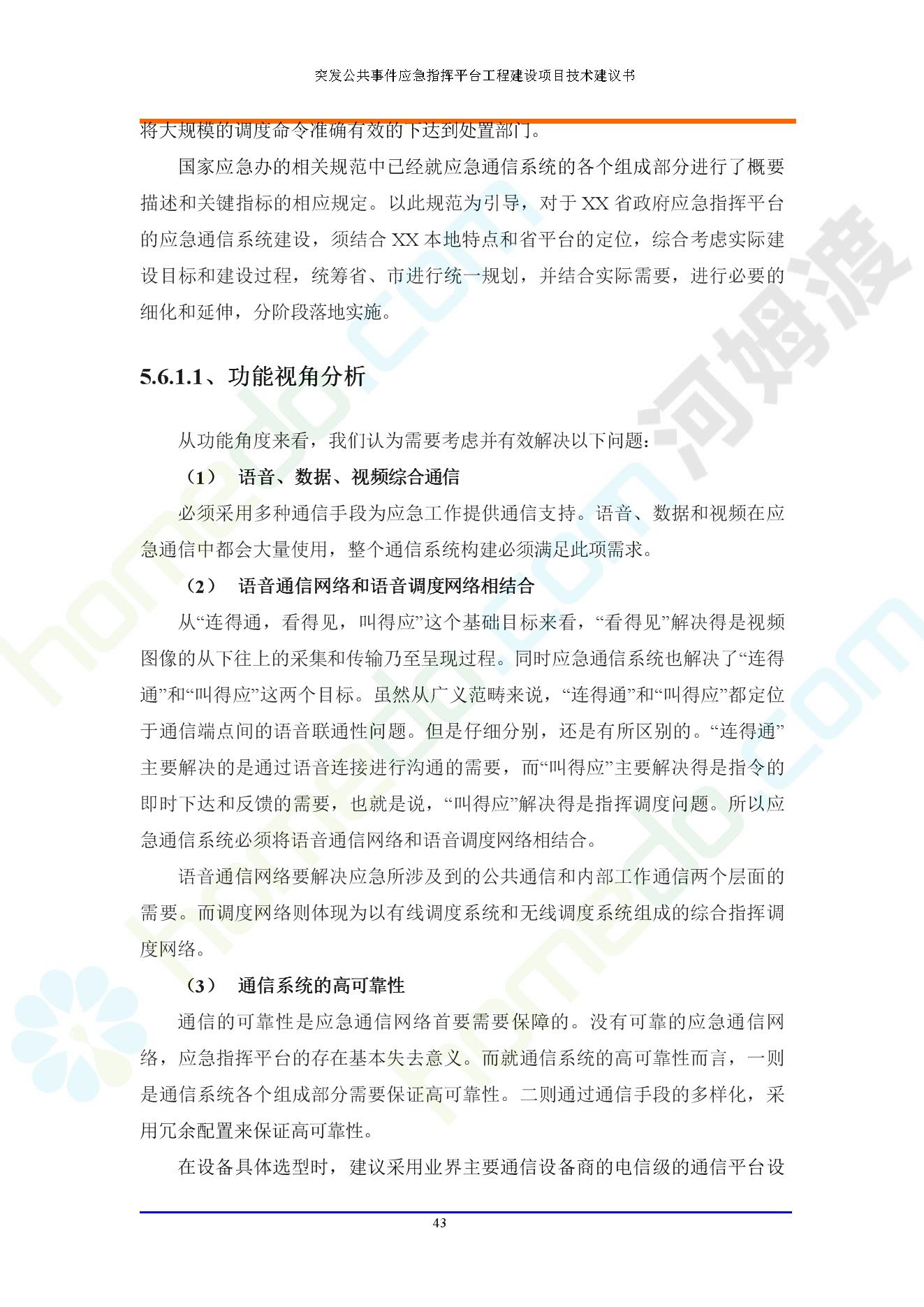 突发公共事件应急指挥平台工程建设项目技术建议书

将大规模的调度命令准确有效的下达到处置部门。

国家应急办的相关规范中已经就应急通信系统的各个组成部分进行了概要描述和关键指标的相应规定。以此规范为引导，对于 XX 省政府应急指挥平台的应急通信系统建设，须结合 XX 本地特点和省平台的定位，综合考虑实际建设目标和建设过程，统筹省、市进行统一规划，并结合实际需要，进行必要的细化和延伸，分阶段落地实施。

5.6.1.1、功能视角分析

从功能角度来看，我们认为需要考虑并有效解决以下问题：

（1） 语音、数据、视频综合通信

必须采用多种通信手段为应急工作提供通信支持。语音、数据和视频在应急通信中都会大量使用，整个通信系统构建必须满足此项需求。

（2） 语音通信网络和语音调度网络相结合

从“连得通，看得见，叫得应”这个基础目标来看，“看得见”解决得是视频图像的从下往上的采集和传输乃至呈现过程。同时应急通信系统也解决了“连得通”和“叫得应”这两个目标。虽然从广义范畴来说，“连得通”和“叫得应”都定位于通信端点间的语音联通性问题。但是仔细分别，还是有所区别的。“连得通”主要解决的是通过语音连接进行沟通的需要，而“叫得应”主要解决得是指令的即时下达和反馈的需要，也就是说，“叫得应”解决得是指挥调度问题。所以应急通信系统必须将语音通信网络和语音调度网络相结合。

语音通信网络要解决应急所涉及到的公共通信和内部工作通信两个层面的需要。而调度网络则体现为以有线调度系统和无线调度系统组成的综合指挥调度网络。

（3） 通信系统的高可靠性

通信的可靠性是应急通信网络首要需要保障的。没有可靠的应急通信网络，应急指挥平台的存在基本失去意义。而就通信系统的高可靠性而言，一则是通信系统各个组成部分需要保证高可靠性。二则通过通信手段的多样化，采用冗余配置来保证高可靠性。

在设备具体选型时，建议采用业界主要通信设备商的电信级的通信平台设

43

河姆渡 homedo.com